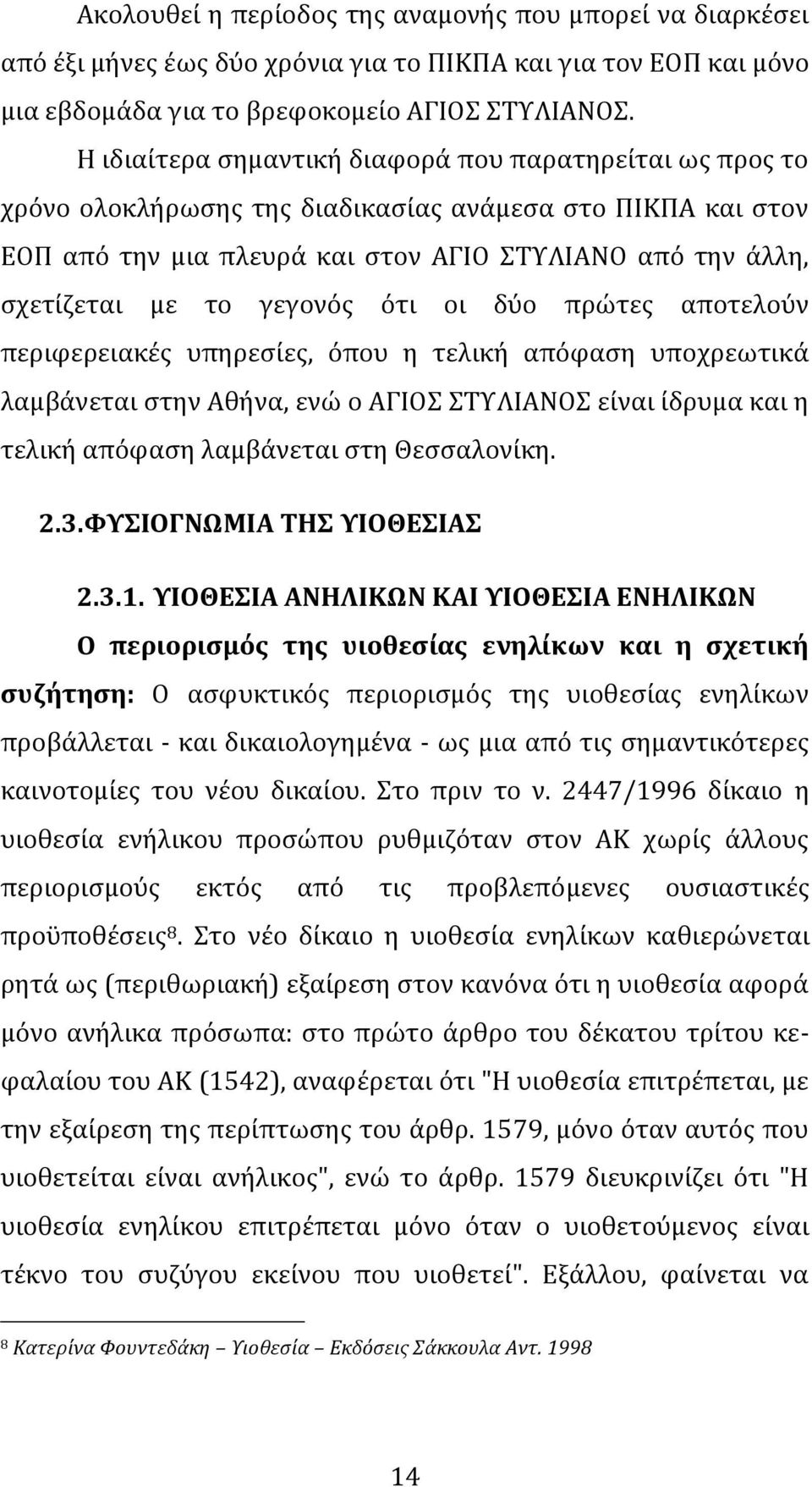 Ακολουθεί η περίοδος της αναμονής που μπορεί να διαρκέσει από έξι μήνες έως δύο χρόνια για το ΠΙΚΠΑ και για τον ΕΟΠ και μόνο μια εβδομάδα για το βρεφοκομείο ΑΓΙΟΣ ΣΤΥΛΙΑΝΟΣ.

Η ιδιαίτερα σημαντική διαφορά που παρατηρείται ως προς το χρόνο ολοκλήρωσης της διαδικασίας ανάμεσα στο ΠΙΚΠΑ και στον ΕΟΠ από την μια πλευρά και στον ΑΓΙΟ ΣΤΥΛΙΑΝΟ από την άλλη, σχετίζεται με το γεγονός ότι οι δύο πρώτες αποτελούν περιφερειακές υπηρεσίες, όπου η τελική απόφαση υποχρεωτικά λαμβάνεται στην Αθήνα, ενώ ο ΑΓΙΟΣ ΣΤΥΛΙΑΝΟΣ είναι ίδρυμα και η τελική απόφαση λαμβάνεται στη Θεσσαλονίκη.

2.3.ΦΥΣΙΟΓΝΩΜΙΑ ΤΗΣ ΥΙΟΘΕΣΙΑΣ

2.3.1. ΥΙΟΘΕΣΙΑ ΑΝΗΛΙΚΩΝ ΚΑΙ ΥΙΟΘΕΣΙΑ ΕΝΗΛΙΚΩΝ

Ο περιορισμός της υιοθεσίας ενηλίκων και η σχετική συζήτηση: Ο ασφυκτικός περιορισμός της υιοθεσίας ενηλίκων προβάλλεται - και δικαιολογημένα - ως μια από τις σημαντικότερες καινοτομίες του νέου δικαίου. Στο πριν το ν. 2447/1996 δίκαιο η υιοθεσία ενήλικου προσώπου ρυθμιζόταν στον ΑΚ χωρίς άλλους περιορισμούς εκτός από τις προβλεπόμενες ουσιαστικές προϋποθέσεις$^8$. Στο νέο δίκαιο η υιοθεσία ενηλίκων καθιερώνεται ρητά ως (περιθωριακή) εξαίρεση στον κανόνα ότι η υιοθεσία αφορά μόνο ανήλικα πρόσωπα: στο πρώτο άρθρο του δέκατου τρίτου κεφαλαίου του ΑΚ (1542), αναφέρεται ότι "Η υιοθεσία επιτρέπεται, με την εξαίρεση της περίπτωσης του άρθρ. 1579, μόνο όταν αυτός που υιοθετείται είναι ανήλικος", ενώ το άρθρ. 1579 διευκρινίζει ότι "Η υιοθεσία ενηλίκου επιτρέπεται μόνο όταν ο υιοθετούμενος είναι τέκνο του συζύγου εκείνου που υιοθετεί". Εξάλλου, φαίνεται να

$^8$ Κατερίνα Φουντεδάκη – Υιοθεσία – Εκδόσεις Σάκκουλα Αντ. 1998

14